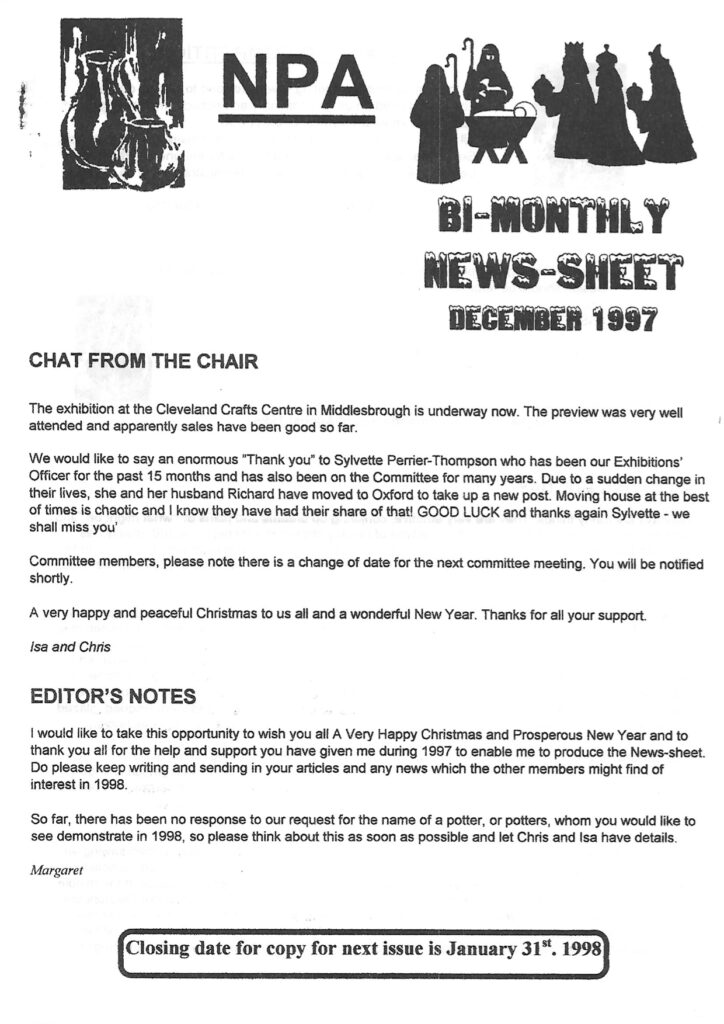 NPA

BI-MONTHLY NEWS-SHEET DECEMBER 1997

CHAT FROM THE CHAIR

The exhibition at the Cleveland Crafts Centre in Middlesbrough is underway now. The preview was very well attended and apparently sales have been good so far.

We would like to say an enormous "Thank you" to Sylvette Perrier-Thompson who has been our Exhibitions' Officer for the past 15 months and has also been on the Committee for many years. Due to a sudden change in their lives, she and her husband Richard have moved to Oxford to take up a new post. Moving house at the best of times is chaotic and I know they have had their share of that! GOOD LUCK and thanks again Sylvette - we shall miss you'

Committee members, please note there is a change of date for the next committee meeting. You will be notified shortly.

A very happy and peaceful Christmas to us all and a wonderful New Year. Thanks for all your support.

Isa and Chris

EDITOR'S NOTES

I would like to take this opportunity to wish you all A Very Happy Christmas and Prosperous New Year and to thank you all for the help and support you have given me during 1997 to enable me to produce the News-sheet. Do please keep writing and sending in your articles and any news which the other members might find of interest in 1998.

So far, there has been no response to our request for the name of a potter, or potters, whom you would like to see demonstrate in 1998, so please think about this as soon as possible and let Chris and Isa have details.

Margaret

Closing date for copy for next issue is January 31$^{st}$. 1998